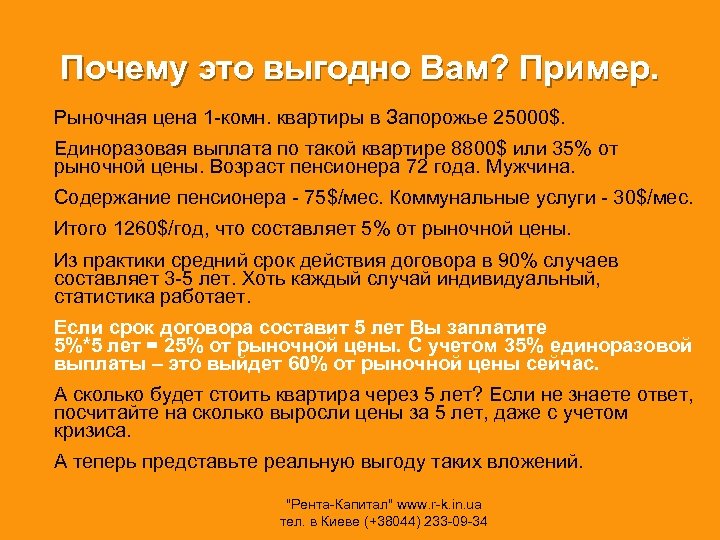 Почему это выгодно Вам? Пример.

Рыночная цена 1-комн. квартиры в Запорожье 25000$.

Единоразовая выплата по такой квартире 8800$ или 35% от рыночной цены. Возраст пенсионера 72 года. Мужчина.

Содержание пенсионера - 75$/мес. Коммунальные услуги - 30$/мес.

Итого 1260$/год, что составляет 5% от рыночной цены.

Из практики средний срок действия договора в 90% случаев составляет 3-5 лет. Хоть каждый случай индивидуальный, статистика работает.

Если срок договора составит 5 лет Вы заплатите 5%*5 лет = 25% от рыночной цены. С учетом 35% единоразовой выплаты – это выйдет 60% от рыночной цены сейчас.

А сколько будет стоить квартира через 5 лет? Если не знаете ответ, посчитайте на сколько выросли цены за 5 лет, даже с учетом кризиса.

А теперь представьте реальную выгоду таких вложений.

"Рента-Капитал" www.r-k.in.ua
тел. в Киеве (+38044) 233-09-34